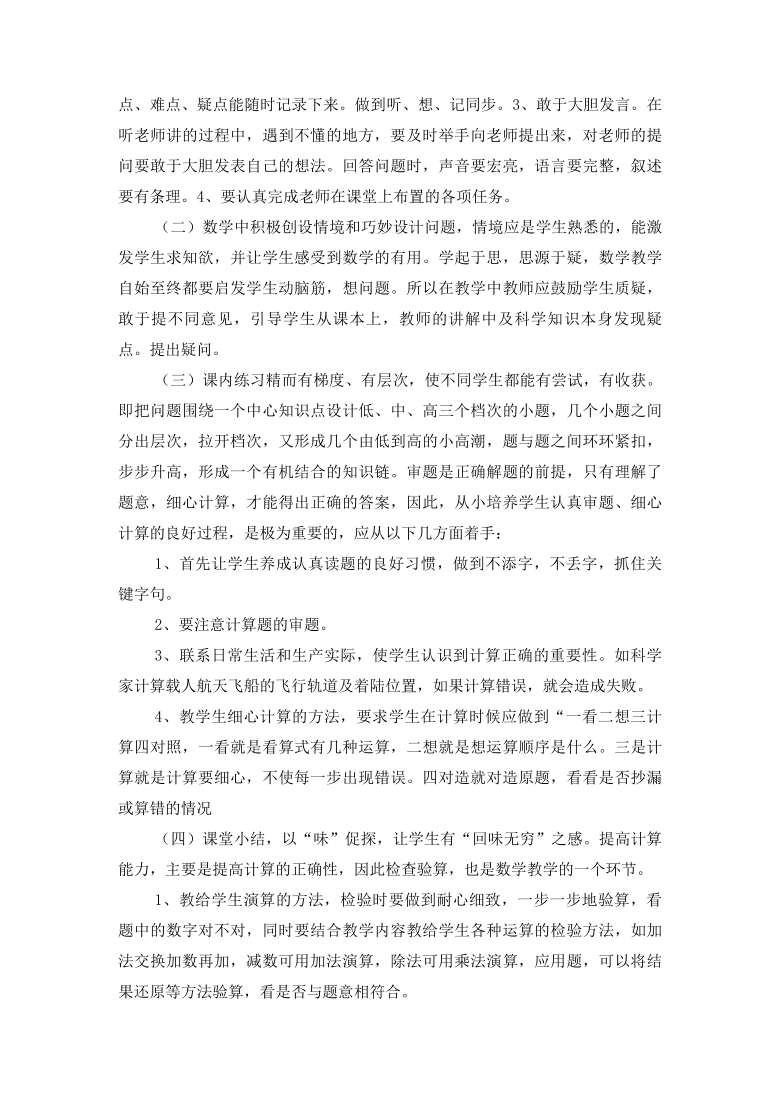 点、难点、疑点能随时记录下来。做到听、想、记同步。3、敢于大胆发言。在听老师讲的过程中，遇到不懂的地方，要及时举手向老师提出来，对老师的提问要敢于大胆发表自己的想法。回答问题时，声音要宏亮，语言要完整，叙述要有条理。4、要认真完成老师在课堂上布置的各项任务。

（二）数学中积极创设情境和巧妙设计问题，情境应是学生熟悉的，能激发学生求知欲，并让学生感受到数学的有用。学起于思，思源于疑，数学教学自始至终都要启发学生动脑筋，想问题。所以在教学中教师应鼓励学生质疑，敢于提不同意见，引导学生从课本上，教师的讲解中及科学知识本身发现疑点。提出疑问。

（三）课内练习精而有梯度、有层次，使不同学生都能有尝试，有收获。即把问题围绕一个中心知识点设计低、中、高三个档次的小题，几个小题之间分出层次，拉开档次，又形成几个由低到高的小高潮，题与题之间环环紧扣，步步升高，形成一个有机结合的知识链。审题是正确解题的前提，只有理解了题意，细心计算，才能得出正确的答案，因此，从小培养学生认真审题、细心计算的良好过程，是极为重要的，应从以下几方面着手：

1、首先让学生养成认真读题的良好习惯，做到不添字，不丢字，抓住关键字句。

2、要注意计算题的审题。

3、联系日常生活和生产实际，使学生认识到计算正确的重要性。如科学家计算载人航天飞船的飞行轨道及着陆位置，如果计算错误，就会造成失败。

4、教学生细心计算的方法，要求学生在计算时候应做到“一看二想三计算四对照，一看就是看算式有几种运算，二想就是想运算顺序是什么。三是计算就是计算要细心，不使每一步出现错误。四对造就对造原题，看看是否抄漏或算错的情况

（四）课堂小结，以“味”促探，让学生有“回味无穷”之感。提高计算能力，主要是提高计算的正确性，因此检查验算，也是数学教学的一个环节。

1、教给学生演算的方法，检验时要做到耐心细致，一步一步地验算，看题中的数字对不对，同时要结合教学内容教给学生各种运算的检验方法，如加法交换加数再加，减数可用加法演算，除法可用乘法演算，应用题，可以将结果还原等方法验算，看是否与题意相符合。